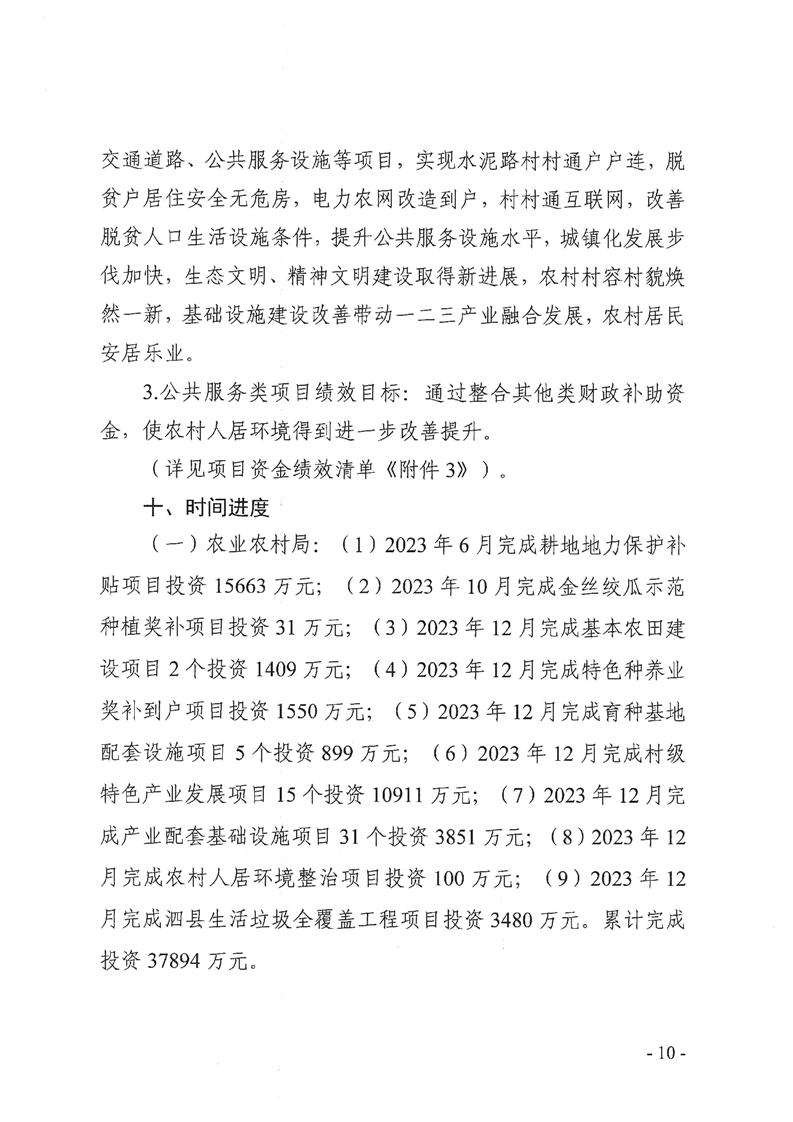 交通道路、公共服务设施等项目，实现水泥路村村通户户连，脱贫户居住安全无危房，电力农网改造到户，村村通互联网，改善脱贫人口生活设施条件，提升公共服务设施水平，城镇化发展步伐加快，生态文明、精神文明建设取得新进展，农村村容村貌焕然一新，基础设施建设改善带动一二三产业融合发展，农村居民安居乐业。

3.公共服务类项目绩效目标：通过整合其他类财政补助资金，使农村人居环境得到进一步改善提升。

（详见项目资金绩效清单《附件3》）。

十、时间进度

（一）农业农村局：（1）2023年6月完成耕地地力保护补贴项目投资15663万元；（2）2023年10月完成金丝绞瓜示范种植奖补项目投资31万元；（3）2023年12月完成基本农田建设项目2个投资1409万元；（4）2023年12月完成特色种养业奖补到户项目投资1550万元；（5）2023年12月完成育种基地配套设施项目5个投资899万元；（6）2023年12月完成村级特色产业发展项目15个投资10911万元；（7）2023年12月完成产业配套基础设施项目31个投资3851万元；（8）2023年12月完成农村人居环境整治项目投资100万元；（9）2023年12月完成泗县生活垃圾全覆盖工程项目投资3480万元。累计完成投资37894万元。

- 10 -